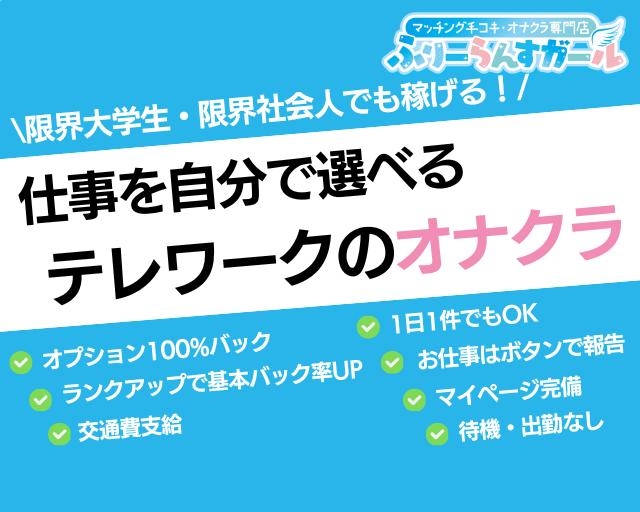 マッチング手コキ・オナクラ専門店
ふりーらんすガール

\限界大学生・限界社会人でも稼げる！/

仕事を自分で選べる
テレワークのオナクラ

オプション100%バック
ランクアップで基本バック率UP
交通費支給

1日1件でもOK
お仕事はボタンで報告
マイページ完備
待機・出勤なし